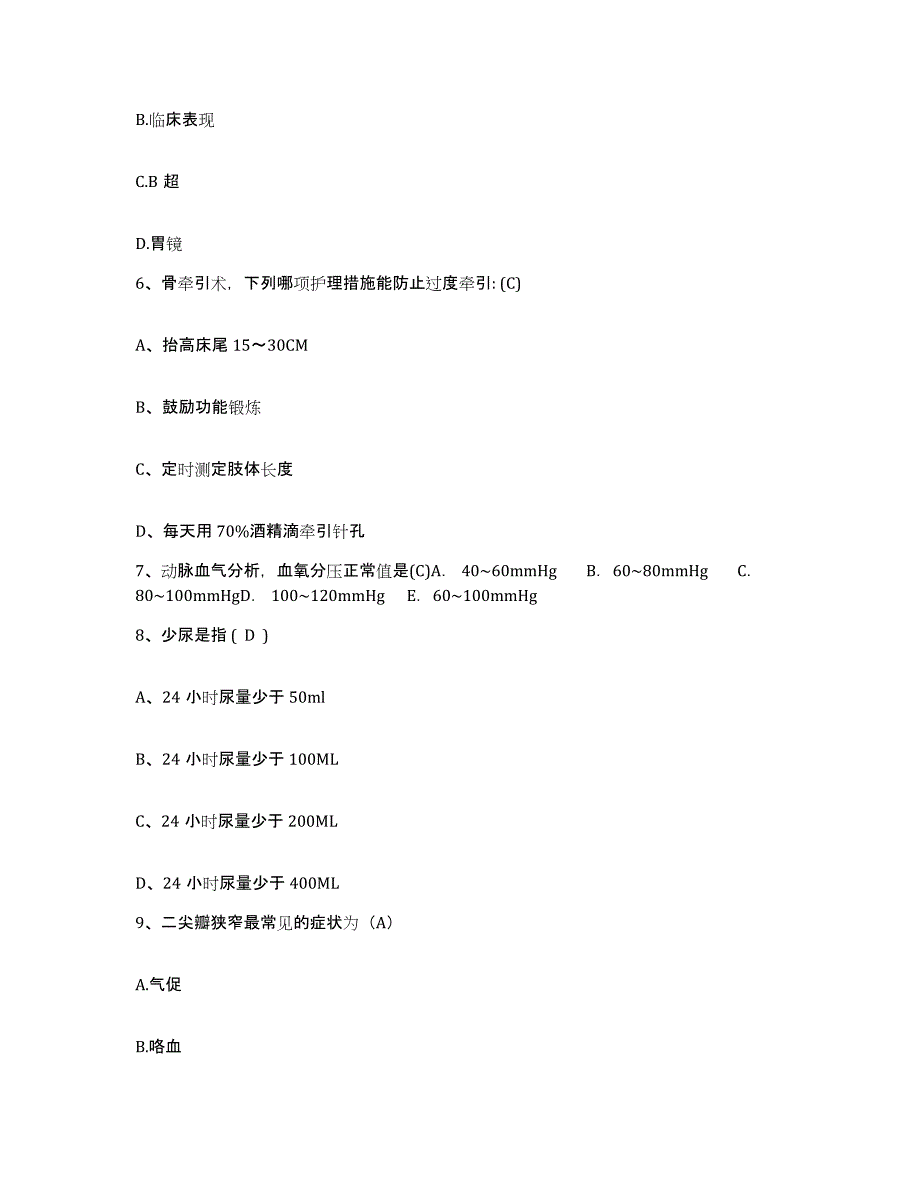 B.临床表现

C.B 超

D.胃镜

6、骨牵引术，下列哪项护理措施能防止过度牵引: (C)

A、抬高床尾 15～30CM

B、鼓励功能锻炼

C、定时测定肢体长度

D、每天用 70%酒精滴牵引针孔

7、动脉血气分析，血氧分压正常值是(C)A. 40~60mmHg B. 60~80mmHg C. 80~100mmHgD. 100~120mmHg E. 60~100mmHg

8、少尿是指 ( D )

A、24 小时尿量少于 50ml

B、24 小时尿量少于 100ML

C、24 小时尿量少于 200ML

D、24 小时尿量少于 400ML

9、二尖瓣狭窄最常见的症状为（A）

A.气促

B.咯血